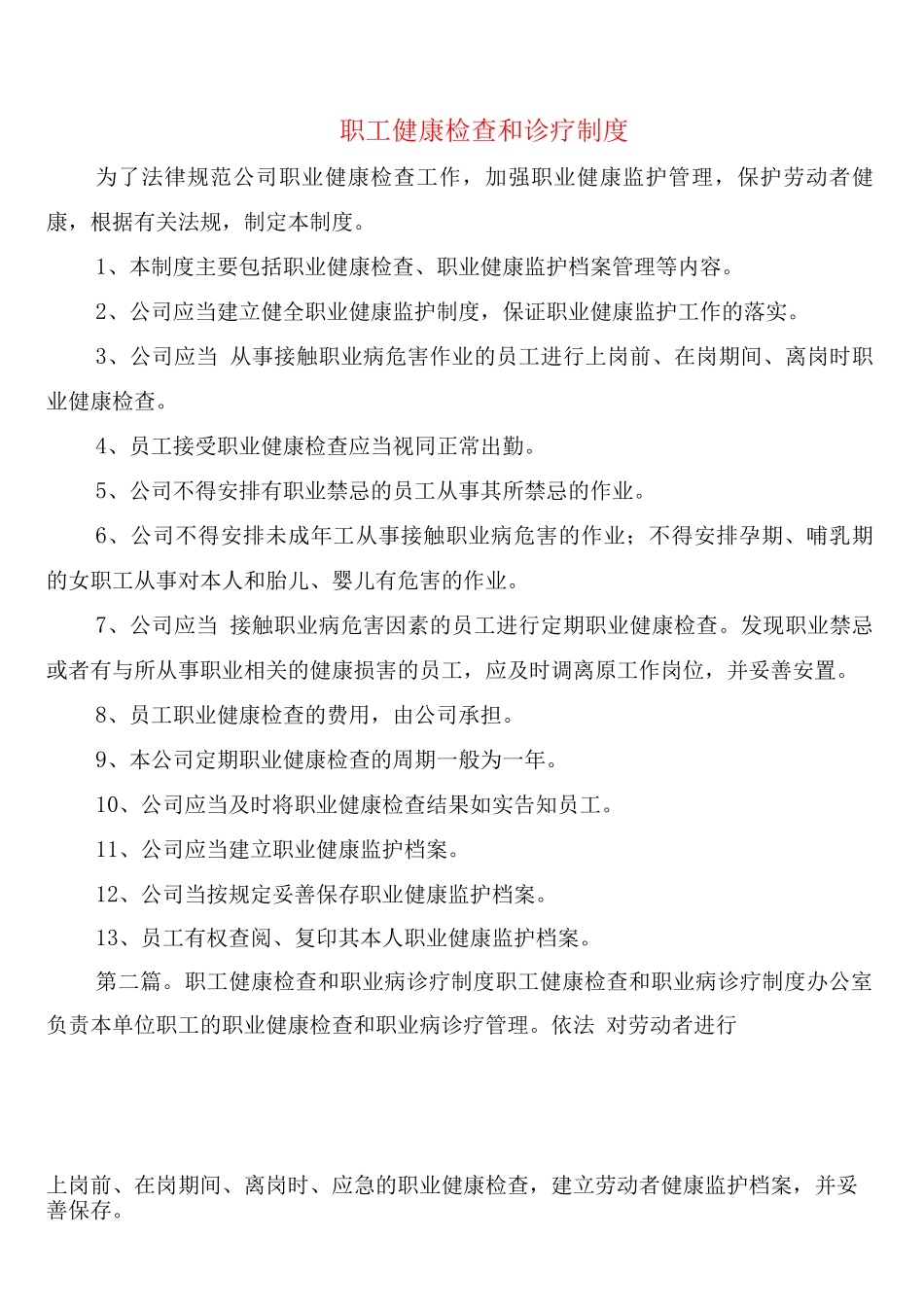 职工健康检查和诊疗制度

为了法律规范公司职业健康检查工作，加强职业健康监护管理，保护劳动者健康，根据有关法规，制定本制度。

1、本制度主要包括职业健康检查、职业健康监护档案管理等内容。

2、公司应当建立健全职业健康监护制度，保证职业健康监护工作的落实。

3、公司应当 从事接触职业病危害作业的员工进行上岗前、在岗期间、离岗时职业健康检查。

4、员工接受职业健康检查应当视同正常出勤。

5、公司不得安排有职业禁忌的员工从事其所禁忌的作业。

6、公司不得安排未成年工从事接触职业病危害的作业；不得安排孕期、哺乳期的女职工从事对本人和胎儿、婴儿有危害的作业。

7、公司应当 接触职业病危害因素的员工进行定期职业健康检查。发现职业禁忌或者有与所从事职业相关的健康损害的员工，应及时调离原工作岗位，并妥善安置。

8、员工职业健康检查的费用，由公司承担。

9、本公司定期职业健康检查的周期一般为一年。

10、公司应当及时将职业健康检查结果如实告知员工。

11、公司应当建立职业健康监护档案。

12、公司当按规定妥善保存职业健康监护档案。

13、员工有权查阅、复印其本人职业健康监护档案。

第二篇。职工健康检查和职业病诊疗制度职工健康检查和职业病诊疗制度办公室负责本单位职工的职业健康检查和职业病诊疗管理。依法 对劳动者进行

上岗前、在岗期间、离岗时、应急的职业健康检查，建立劳动者健康监护档案，并妥善保存。